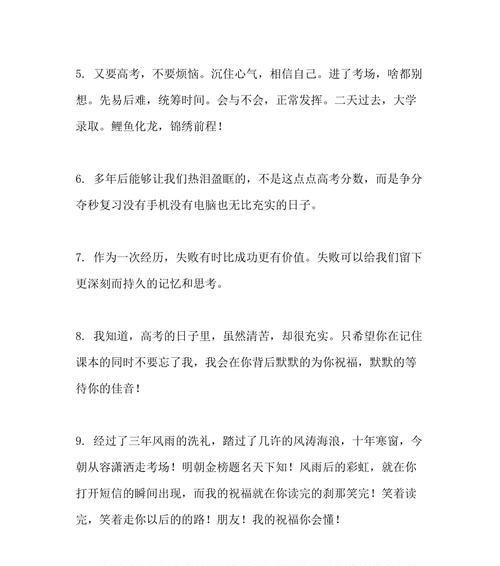 5. 又要高考，不要烦恼。沉住心气，相信自己。进了考场，啥都别想。先易后难，统筹时间。会与不会，正常发挥。二天过去，大学录取。鲤鱼化龙，锦绣前程！

6. 多年后能够让我们热泪盈眶的，不是这点点高考分数，而是争分夺秒复习没有手机没有电脑也无比充实的日子。

7. 作为一次经历，失败有时比成功更有价值。失败可以给我们留下更深刻而持久的记忆和思考。

8. 我知道，高考的日子里，虽然清苦，却很充实。只希望你在记住课本的同时不要忘了我，我会在你背后默默的为你祝福，默默的等待你的佳音！

9. 经过了三年风雨的洗礼，踏过了几许的风涛海浪，十年寒窗，今朝从容潇洒走考场！明朝金榜题名天下知！风雨后的彩虹，就在你打开短信的瞬间出现，而我的祝福就在你读完的刹那笑完！笑着读完，笑着走你以后的的路！朋友！我的祝福你会懂！